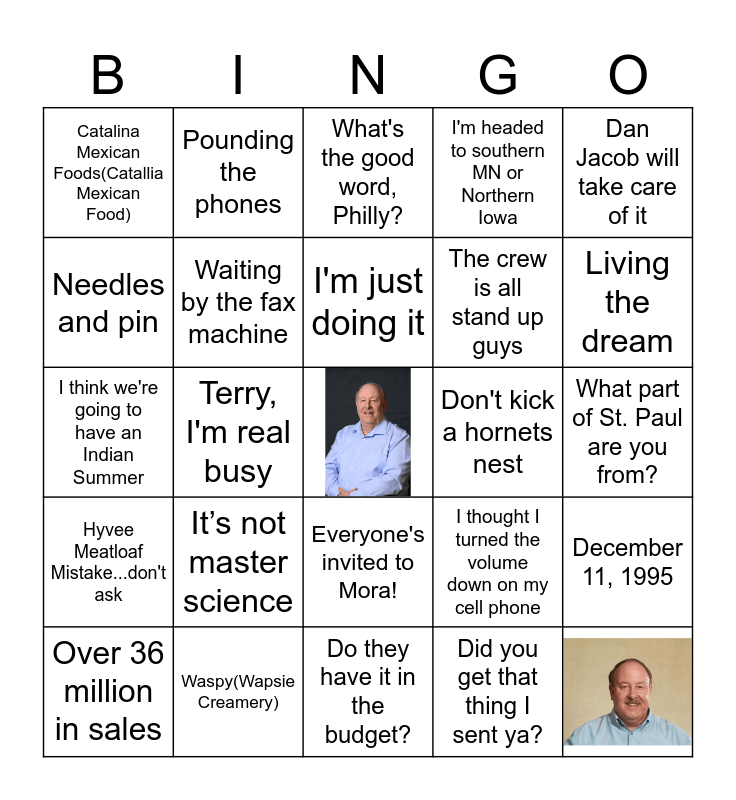 | B | I | N | G | O |
|---|---|---|---|---|
| Catalina Mexican Foods(Catallia Mexican Food) | Pounding the phones | What's the good word, Philly? | I'm headed to southern MN or Northern Iowa | Dan Jacob will take care of it |
| Needles and pin | Waiting by the fax machine | I'm just doing it | The crew is all stand up guys | Living the dream |
| I think we're going to have an Indian Summer | Terry, I'm real busy | | Don't kick a hornets nest | What part of St. Paul are you from? |
| Hyvee Meatloaf Mistake...don't ask | It's not master science | Everyone's invited to Mora! | I thought I turned the volume down on my cell phone | December 11, 1995 |
| Over 36 million in sales | Waspy(Wapsie Creamery) | Do they have it in the budget? | Did you get that thing I sent ya? | |